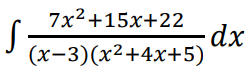 $\int \frac{7x^2+15x+22}{(x-3)(x^2+4x+5)} dx$